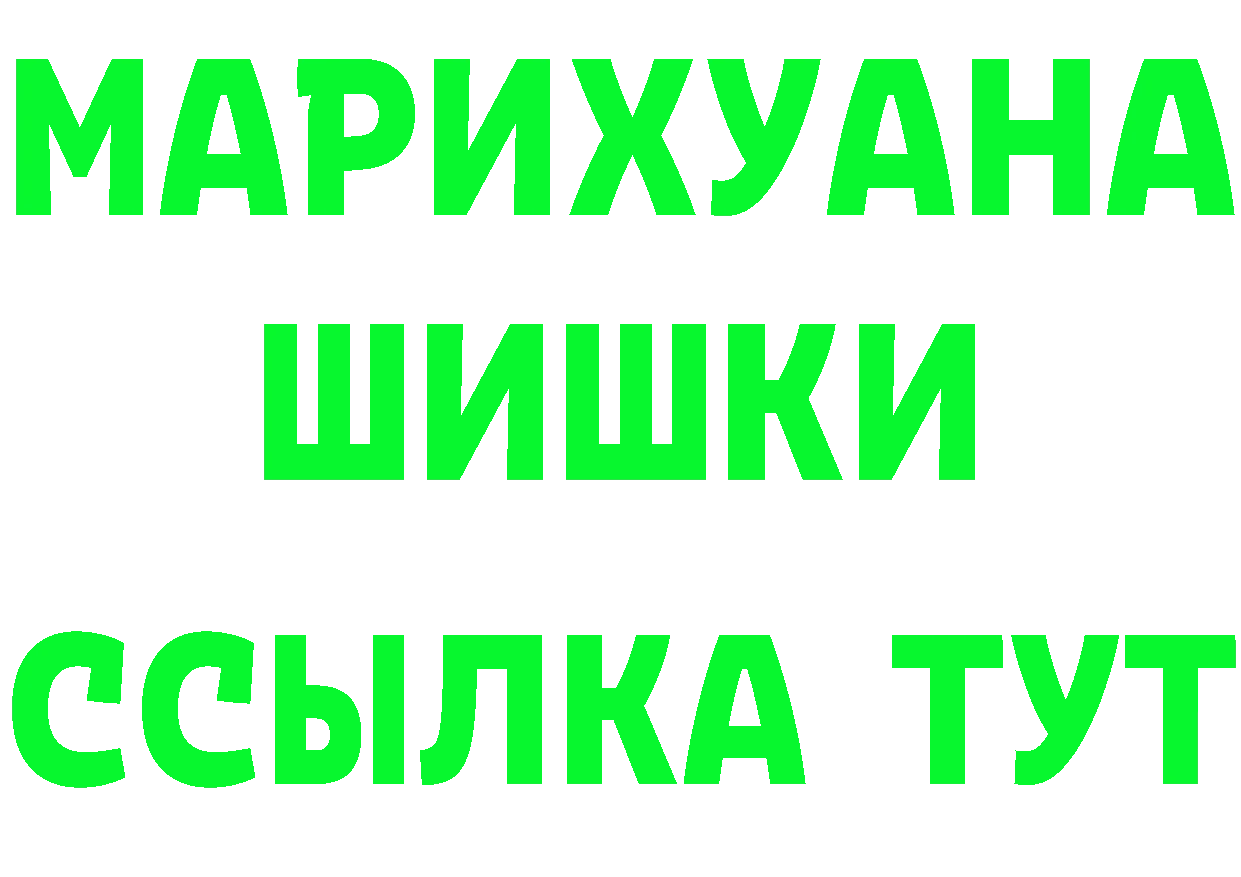 МАРИХУАНА
ШИШКИ
ССЫЛКА ТУТ